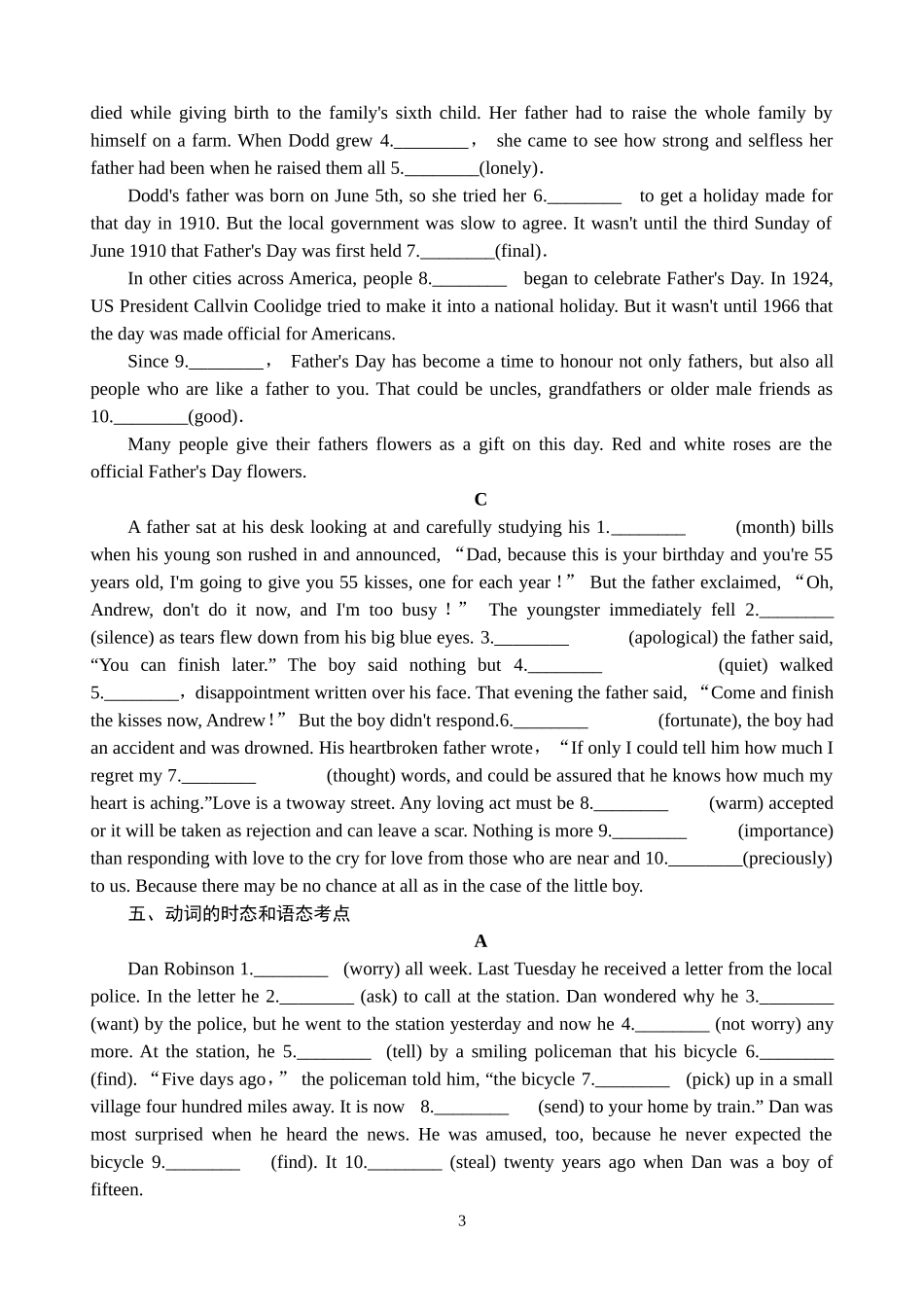 died while giving birth to the family's sixth child. Her father had to raise the whole family by himself on a farm. When Dodd grew 4.________， she came to see how strong and selfless her father had been when he raised them all 5.________(lonely).

Dodd's father was born on June 5th, so she tried her 6.________ to get a holiday made for that day in 1910. But the local government was slow to agree. It wasn't until the third Sunday of June 1910 that Father's Day was first held 7.________(final).

In other cities across America, people 8.________ began to celebrate Father's Day. In 1924, US President Callvin Coolidge tried to make it into a national holiday. But it wasn't until 1966 that the day was made official for Americans.

Since 9.________， Father's Day has become a time to honour not only fathers, but also all people who are like a father to you. That could be uncles, grandfathers or older male friends as 10.________(good).

Many people give their fathers flowers as a gift on this day. Red and white roses are the official Father's Day flowers.

C

A father sat at his desk looking at and carefully studying his 1.________ (month) bills when his young son rushed in and announced, “Dad, because this is your birthday and you're 55 years old, I'm going to give you 55 kisses, one for each year！” But the father exclaimed, “Oh, Andrew, don't do it now, and I'm too busy！” The youngster immediately fell 2.________ (silence) as tears flew down from his big blue eyes. 3.________ (apological) the father said, “You can finish later.” The boy said nothing but 4.________ (quiet) walked 5.________，disappointment written over his face. That evening the father said, “Come and finish the kisses now, Andrew！” But the boy didn't respond.6.________ (fortunate), the boy had an accident and was drowned. His heartbroken father wrote，“If only I could tell him how much I regret my 7.________ (thought) words, and could be assured that he knows how much my heart is aching.”Love is a twoway street. Any loving act must be 8.________ (warm) accepted or it will be taken as rejection and can leave a scar. Nothing is more 9.________ (importance) than responding with love to the cry for love from those who are near and 10.________(preciously) to us. Because there may be no chance at all as in the case of the little boy.

五、动词的时态和语态考点

A

Dan Robinson 1.________ (worry) all week. Last Tuesday he received a letter from the local police. In the letter he 2.________ (ask) to call at the station. Dan wondered why he 3.________ (want) by the police, but he went to the station yesterday and now he 4.________ (not worry) any more. At the station, he 5.________ (tell) by a smiling policeman that his bicycle 6.________ (find). “Five days ago，” the policeman told him, “the bicycle 7.________ (pick) up in a small village four hundred miles away. It is now 8.________ (send) to your home by train.” Dan was most surprised when he heard the news. He was amused, too, because he never expected the bicycle 9.________ (find). It 10.________ (steal) twenty years ago when Dan was a boy of fifteen.

3